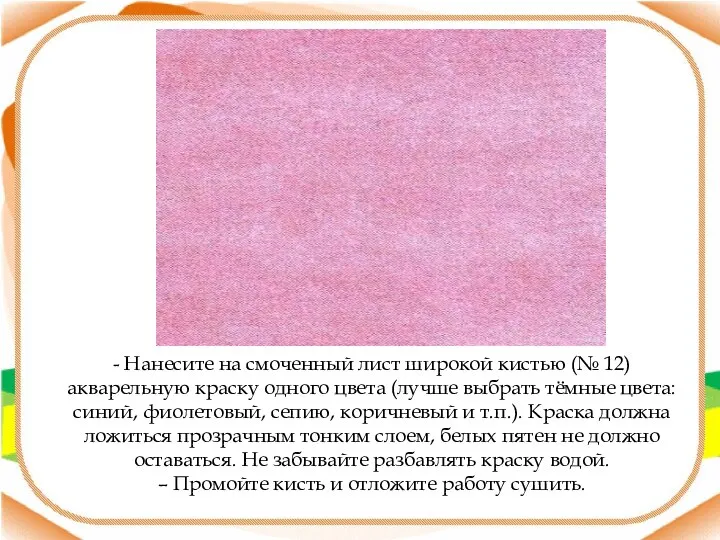 - Нанесите на смоченный лист широкой кистью (№ 12) акварельную краску одного цвета (лучше выбрать тёмные цвета: синий, фиолетовый, сепию, коричневый и т.п.). Краска должна ложиться прозрачным тонким слоем, белых пятен не должно оставаться. Не забывайте разбавлять краску водой.
– Промойте кисть и отложите работу сушить.